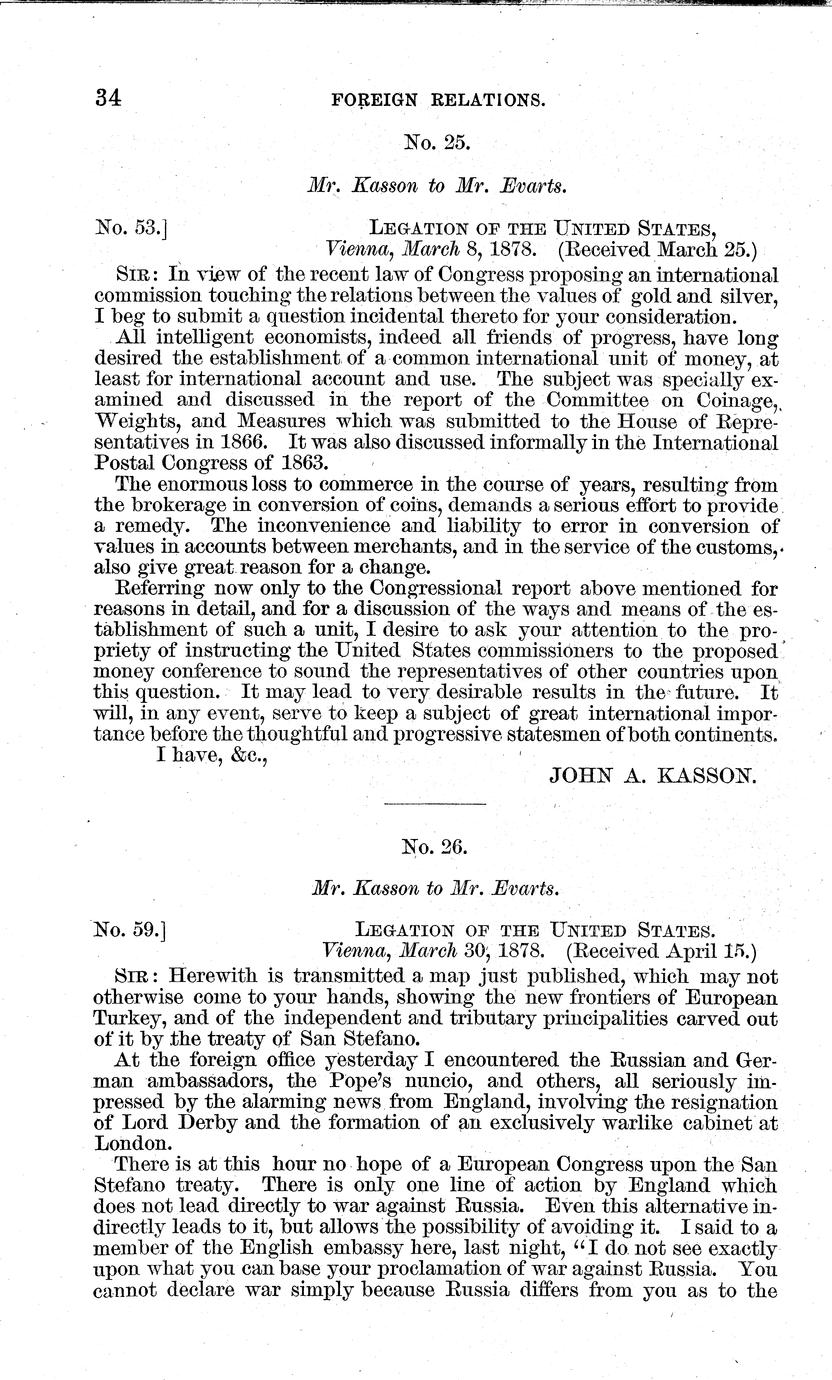 34 FOREIGN RELATIONS.

No. 25.

Mr. Kasson to Mr. Evarts.

No. 53.] LEGATION OF THE UNITED STATES, Vienna, March 8, 1878. (Received March 25.)

SIR: In view of the recent law of Congress proposing an international commission touching the relations between the values of gold and silver, I beg to submit a question incidental thereto for your consideration.

All intelligent economists, indeed all friends of progress, have long desired the establishment of a common international unit of money, at least for international account and use. The subject was specially examined and discussed in the report of the Committee on Coinage, Weights, and Measures which was submitted to the House of Representatives in 1866. It was also discussed informally in the International Postal Congress of 1863.

The enormous loss to commerce in the course of years, resulting from the brokerage in conversion of coins, demands a serious effort to provide a remedy. The inconvenience and liability to error in conversion of values in accounts between merchants, and in the service of the customs, also give great reason for a change.

Referring now only to the Congressional report above mentioned for reasons in detail, and for a discussion of the ways and means of the establishment of such a unit, I desire to ask your attention to the propriety of instructing the United States commissioners to the proposed money conference to sound the representatives of other countries upon this question. It may lead to very desirable results in the future. It will, in any event, serve to keep a subject of great international importance before the thoughtful and progressive statesmen of both continents.

I have, &c.,

JOHN A. KASSON.

No. 26.

Mr. Kasson to Mr. Evarts.

No. 59.] LEGATION OF THE UNITED STATES. Vienna, March 30, 1878. (Received April 15.)

SIR: Herewith is transmitted a map just published, which may not otherwise come to your hands, showing the new frontiers of European Turkey, and of the independent and tributary principalities carved out of it by the treaty of San Stefano.

At the foreign office yesterday I encountered the Russian and German ambassadors, the Pope's nuncio, and others, all seriously impressed by the alarming news from England, involving the resignation of Lord Derby and the formation of an exclusively warlike cabinet at London.

There is at this hour no hope of a European Congress upon the San Stefano treaty. There is only one line of action by England which does not lead directly to war against Russia. Even this alternative indirectly leads to it, but allows the possibility of avoiding it. I said to a member of the English embassy here, last night, "I do not see exactly upon what you can base your proclamation of war against Russia. You cannot declare war simply because Russia differs from you as to the